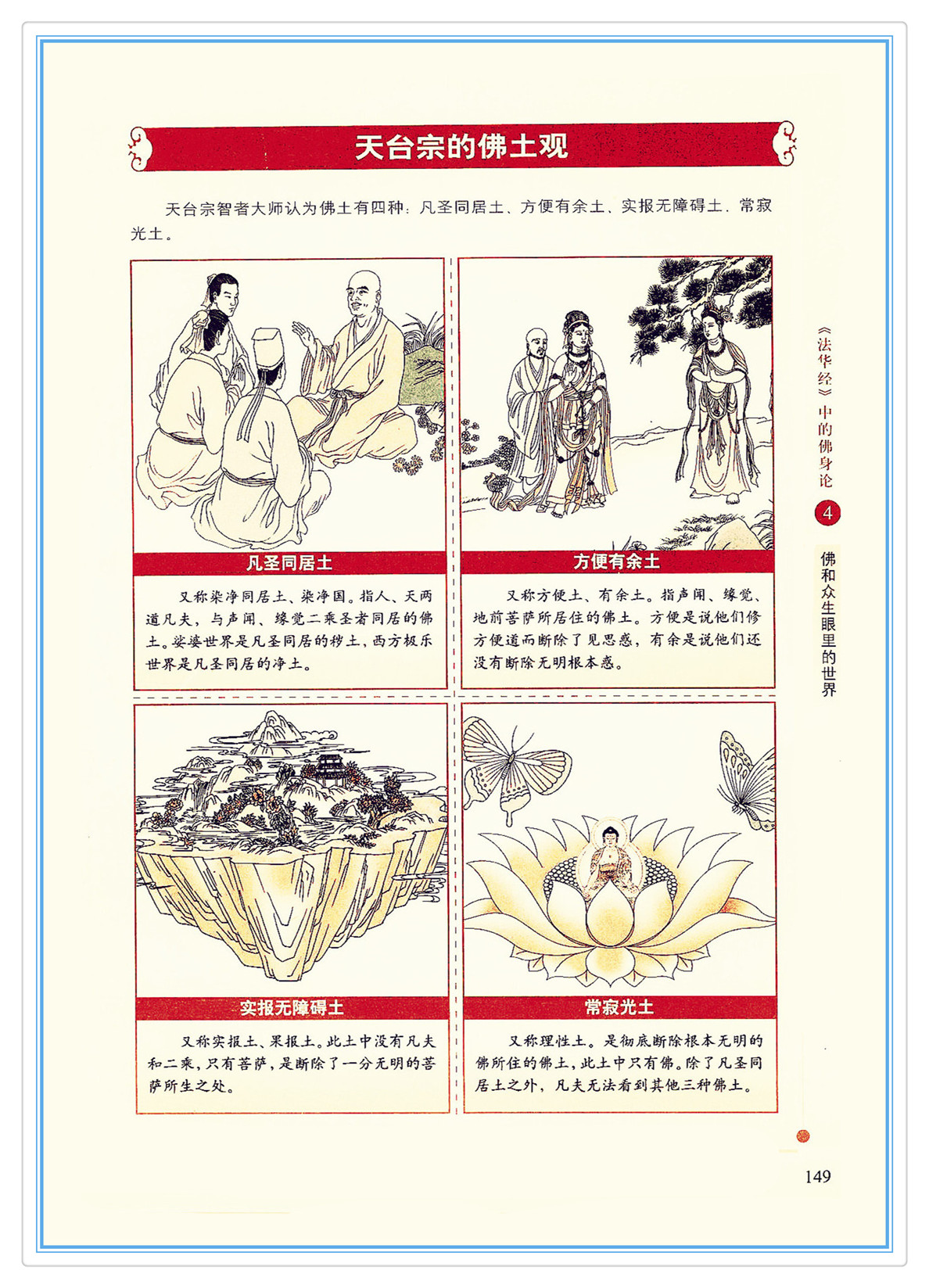 天台宗的佛土观

天台宗智者大师认为佛土有四种：凡圣同居土、方便有余土、实报无障碍土、常寂光土。

凡圣同居土

又称染净同居土、染净国。指人、天两道凡夫，与声闻、缘觉二乘圣者同居的佛土。娑婆世界是凡圣同居的秽土，西方极乐世界是凡圣同居的净土。

方便有余土

又称方便土、有余土。指声闻、缘觉、地前菩萨所居住的佛土。方便是说他们修方便道而断除了见思惑，有余是说他们还没有断除无明根本惑。

实报无障碍土

又称实报土、果报土。此土中没有凡夫和二乘，只有菩萨，是断除了一分无明的菩萨所生之处。

常寂光土

又称理性土。是彻底断除根本无明的佛所住的佛土，此土中只有佛。除了凡圣同居土之外，凡夫无法看到其他三种佛土。

《法华经》中的佛身论

4

佛和众生眼里的世界

149